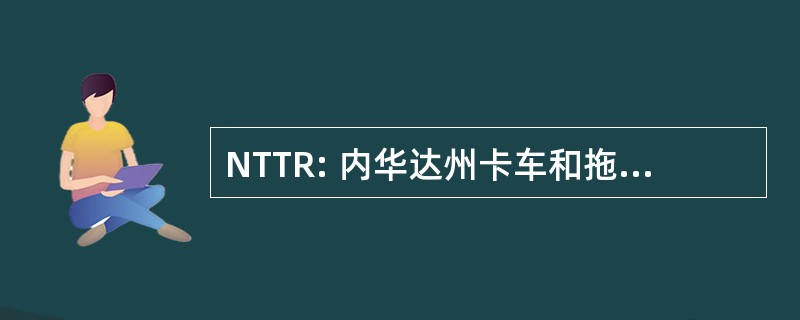 NTTR: 内华达州卡车和拖...